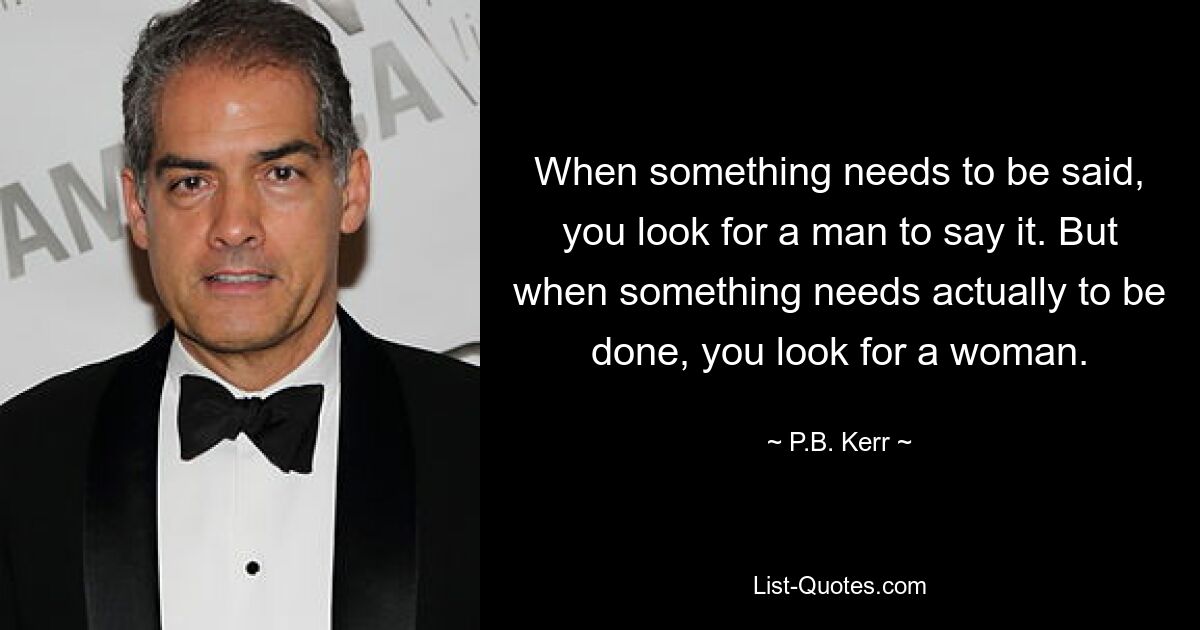 When something needs to be said, you look for a man to say it. But when something needs actually to be done, you look for a woman.

~ P.B. Kerr ~

List-Quotes.com